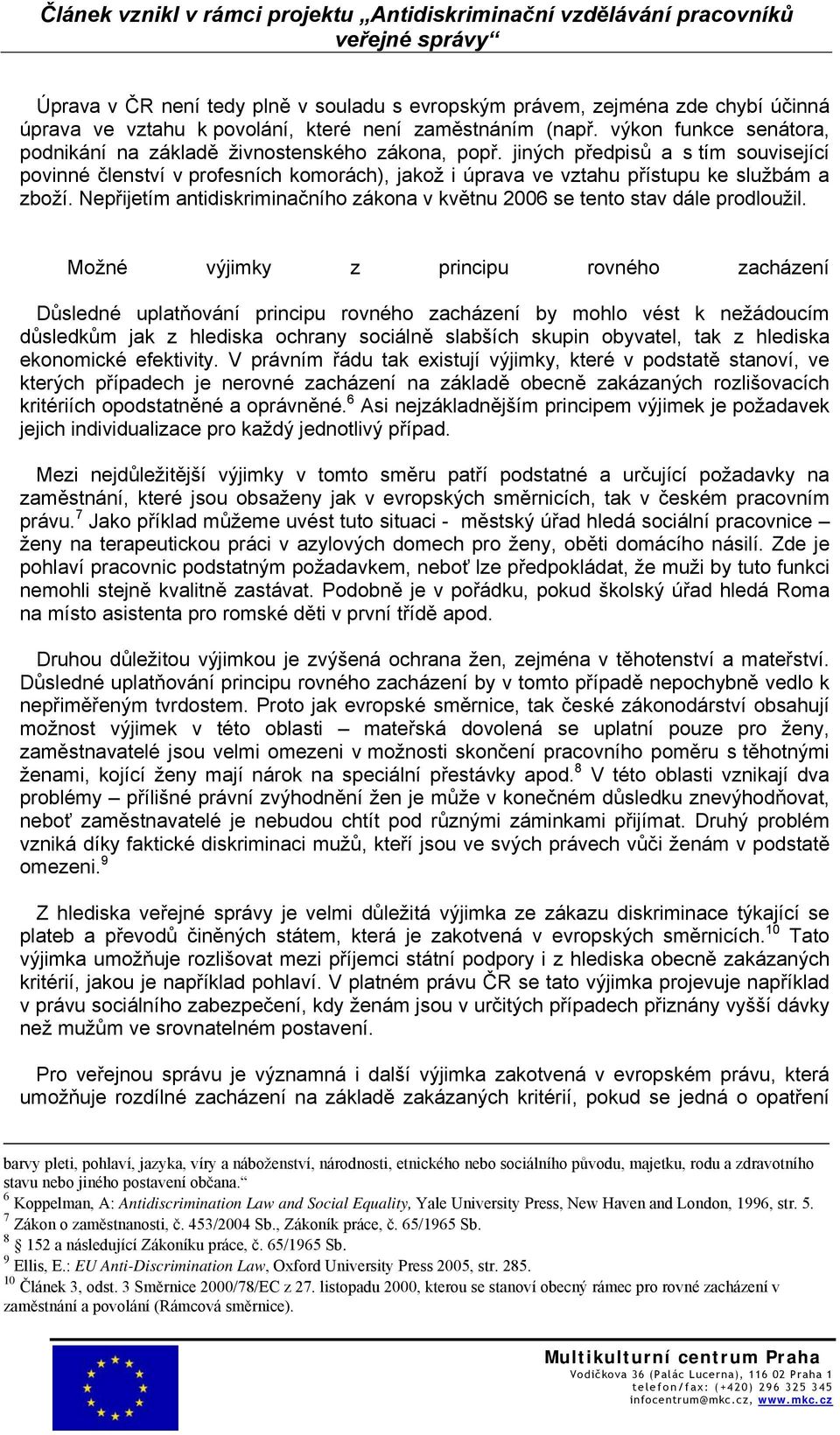 Článek vznikl v rámci projektu „Antidiskriminační vzdělávání pracovníků veřejné správy“

Úprava v ČR není tedy plně v souladu s evropským právem, zejména zde chybí účinná úprava ve vztahu k povolání, které není zaměstnáním (např. výkon funkce senátora, podnikání na základě živnostenského zákona, popř. jiných předpisů a s tím související povinné členství v profesních komorách), jakož i úprava ve vztahu přístupu ke službám a zboží. Nepřijetím antidiskriminačního zákona v květnu 2006 se tento stav dále prodloužil.

Možné výjimky z principu rovného zacházení

Důsledné uplatňování principu rovného zacházení by mohlo vést k nežádoucím důsledkům jak z hlediska ochrany sociálně slabších skupin obyvatel, tak z hlediska ekonomické efektivity. V právním řádu tak existují výjimky, které v podstatě stanoví, ve kterých případech je nerovné zacházení na základě obecně zakázaných rozlišovacích kritériích opodstatněné a oprávněné.$^6$ Asi nejzákladnějším principem výjimek je požadavek jejich individualizace pro každý jednotlivý případ.

Mezi nejdůležitější výjimky v tomto směru patří podstatné a určující požadavky na zaměstnání, které jsou obsaženy jak v evropských směrnicích, tak v českém pracovním právu.$^7$ Jako příklad můžeme uvést tuto situaci - městský úřad hledá sociální pracovnice – ženy na terapeutickou práci v azylových domech pro ženy, oběti domácího násilí. Zde je pohlaví pracovnic podstatným požadavkem, neboť lze předpokládat, že muži by tuto funkci nemohli stejně kvalitně zastávat. Podobně je v pořádku, pokud školský úřad hledá Roma na místo asistenta pro romské děti v první třídě apod.

Druhou důležitou výjimkou je zvýšená ochrana žen, zejména v těhotenství a mateřství. Důsledné uplatňování principu rovného zacházení by v tomto případě nepochybně vedlo k nepřiměřeným tvrdostem. Proto jak evropské směrnice, tak české zákonodárství obsahují možnost výjimek v této oblasti – mateřská dovolená se uplatní pouze pro ženy, zaměstnavatelé jsou velmi omezeni v možnosti skončení pracovního poměru s těhotnými ženami, kojící ženy mají nárok na speciální přestávky apod.$^8$ V této oblasti vznikají dva problémy – přílišné právní zvýhodnění žen je může v konečném důsledku znevýhodňovat, neboť zaměstnavatelé je nebudou chtít pod různými záminkami přijímat. Druhý problém vzniká díky faktické diskriminaci mužů, kteří jsou ve svých právech vůči ženám v podstatě omezeni.$^9$

Z hlediska veřejné správy je velmi důležitá výjimka ze zákazu diskriminace týkající se plateb a převodů činěných státem, která je zakotvena v evropských směrnicích.$^{10}$ Tato výjimka umožňuje rozlišovat mezi příjemci státní podpory i z hlediska obecně zakázaných kritérií, jakou je například pohlaví. V platném právu ČR se tato výjimka projevuje například v právu sociálního zabezpečení, kdy ženám jsou v určitých případech přiznány vyšší dávky než mužům ve srovnatelném postavení.

Pro veřejnou správu je významná i další výjimka zakotvená v evropském právu, která umožňuje rozdílné zacházení na základě zakázaných kritérií, pokud se jedná o opatření

barvy pleti, pohlaví, jazyka, víry a náboženství, národnosti, etnického nebo sociálního původu, majetku, rodu a zdravotního stavu nebo jiného postavení občana.“
$^6$ Koppelman, A: Antidiscrimination Law and Social Equality, Yale University Press, New Haven and London, 1996, str. 5.
$^7$ Zákon o zaměstnanosti, č. 453/2004 Sb., Zákoník práce, č. 65/1965 Sb.
$^8$ § 152 a následující Zákoníku práce, č. 65/1965 Sb.
$^9$ Ellis, E.: EU Anti-Discrimination Law, Oxford University Press 2005, str. 285.
$^{10}$ Článek 3, odst. 3 Směrnice 2000/78/EC z 27. listopadu 2000, kterou se stanoví obecný rámec pro rovné zacházení v zaměstnání a povolání (Rámcová směrnice).

Multikulturní centrum Praha
Vodičkova 36 (Palác Lucerna), 116 02 Praha 1
telefon/fax: (+420) 296 325 345
infocentrum@mkc.cz, www.mkc.cz